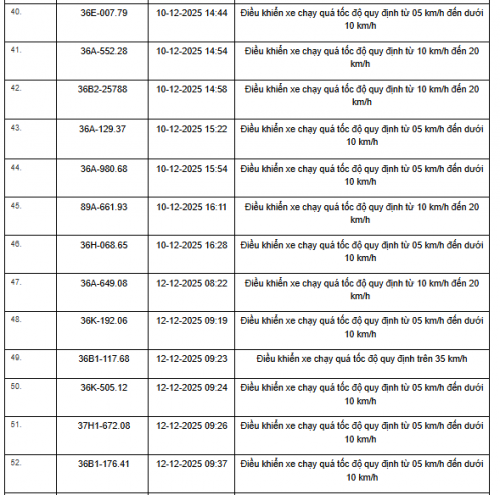 | | | | |
|---|---|---|---|
| 40. | 36E-007.79 | 10-12-2025 14:44 | Điều khiển xe chạy quá tốc độ quy định từ 05 km/h đến dưới 10 km/h |
| 41. | 36A-552.28 | 10-12-2025 14:54 | Điều khiển xe chạy quá tốc độ quy định từ 10 km/h đến 20 km/h |
| 42. | 36B2-25788 | 10-12-2025 14:58 | Điều khiển xe chạy quá tốc độ quy định từ 10 km/h đến 20 km/h |
| 43. | 36A-129.37 | 10-12-2025 15:22 | Điều khiển xe chạy quá tốc độ quy định từ 05 km/h đến dưới 10 km/h |
| 44. | 36A-980.68 | 10-12-2025 15:54 | Điều khiển xe chạy quá tốc độ quy định từ 05 km/h đến dưới 10 km/h |
| 45. | 89A-661.93 | 10-12-2025 16:11 | Điều khiển xe chạy quá tốc độ quy định từ 10 km/h đến 20 km/h |
| 46. | 36H-068.65 | 10-12-2025 16:28 | Điều khiển xe chạy quá tốc độ quy định từ 05 km/h đến dưới 10 km/h |
| 47. | 36A-649.08 | 12-12-2025 08:22 | Điều khiển xe chạy quá tốc độ quy định từ 10 km/h đến 20 km/h |
| 48. | 36K-192.06 | 12-12-2025 09:19 | Điều khiển xe chạy quá tốc độ quy định từ 05 km/h đến dưới 10 km/h |
| 49. | 36B1-117.68 | 12-12-2025 09:23 | Điều khiển xe chạy quá tốc độ quy định trên 35 km/h |
| 50. | 36K-505.12 | 12-12-2025 09:24 | Điều khiển xe chạy quá tốc độ quy định từ 05 km/h đến dưới 10 km/h |
| 51. | 37H1-672.08 | 12-12-2025 09:26 | Điều khiển xe chạy quá tốc độ quy định từ 05 km/h đến dưới 10 km/h |
| 52. | 36B1-176.41 | 12-12-2025 09:37 | Điều khiển xe chạy quá tốc độ quy định từ 05 km/h đến dưới 10 km/h |